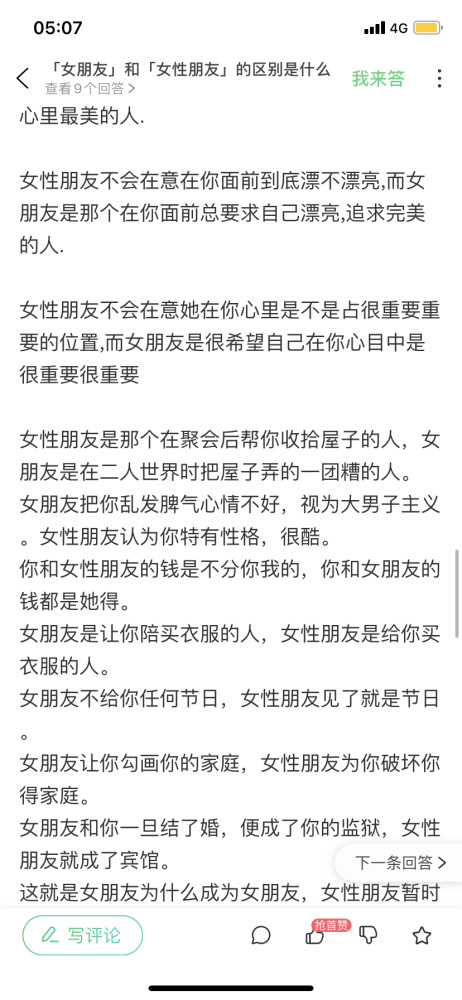 05:07
4G

「女朋友」和「女性朋友」的区别是什么
查看 9 个回答 >
我来答

心里最美的人.

女性朋友不会在意在你面前到底漂不漂亮,而女朋友是那个在你面前总要求自己漂亮,追求完美的人.

女性朋友不会在意她在你心里是不是占很重要重要的位置,而女朋友是很希望自己在你心目中是很重要很重要

女性朋友是那个在聚会后帮你收拾屋子的人，女朋友是在二人世界时把屋子弄的一团糟的人。
女朋友把你乱发脾气心情不好，视为大男子主义。女性朋友认为你特有性格，很酷。
你和女性朋友的钱是不分你我的，你和女朋友的钱都是她得。
女朋友是让你陪买衣服的人，女性朋友是给你买衣服的人。
女朋友不给你任何节日，女性朋友见了就是节日。
女朋友让你勾画你的家庭，女性朋友为你破坏你得家庭。
女朋友和你一旦结了婚，便成了你的监狱，女性朋友就成了宾馆。
这就是女朋友为什么成为女朋友，女性朋友暂时

下一条回答 >

写评论
抢首赞